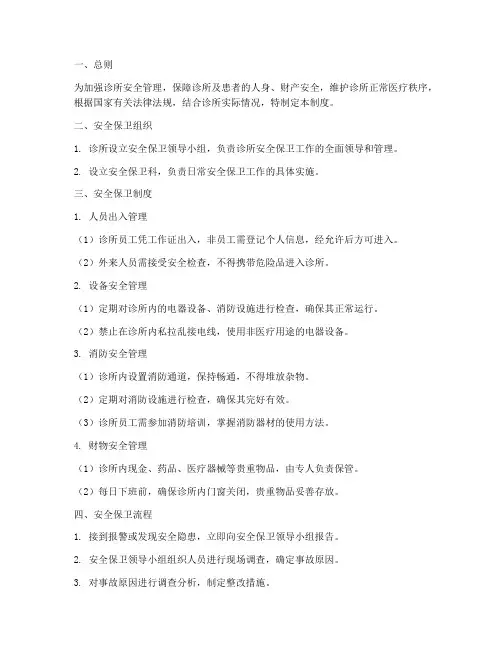 一、总则

为加强诊所安全管理，保障诊所及患者的人身、财产安全，维护诊所正常医疗秩序，根据国家有关法律法规，结合诊所实际情况，特制定本制度。

二、安全保卫组织

1. 诊所设立安全保卫领导小组，负责诊所安全保卫工作的全面领导和管理。

2. 设立安全保卫科，负责日常安全保卫工作的具体实施。

三、安全保卫制度

1. 人员出入管理

（1）诊所员工凭工作证出入，非员工需登记个人信息，经允许后方可进入。

（2）外来人员需接受安全检查，不得携带危险品进入诊所。

2. 设备安全管理

（1）定期对诊所内的电器设备、消防设施进行检查，确保其正常运行。

（2）禁止在诊所内私拉乱接电线，使用非医疗用途的电器设备。

3. 消防安全管理

（1）诊所内设置消防通道，保持畅通，不得堆放杂物。

（2）定期对消防设施进行检查，确保其完好有效。

（3）诊所员工需参加消防培训，掌握消防器材的使用方法。

4. 财物安全管理

（1）诊所内现金、药品、医疗器械等贵重物品，由专人负责保管。

（2）每日下班前，确保诊所内门窗关闭，贵重物品妥善存放。

四、安全保卫流程

1. 接到报警或发现安全隐患，立即向安全保卫领导小组报告。

2. 安全保卫领导小组组织人员进行现场调查，确定事故原因。

3. 对事故原因进行调查分析，制定整改措施。